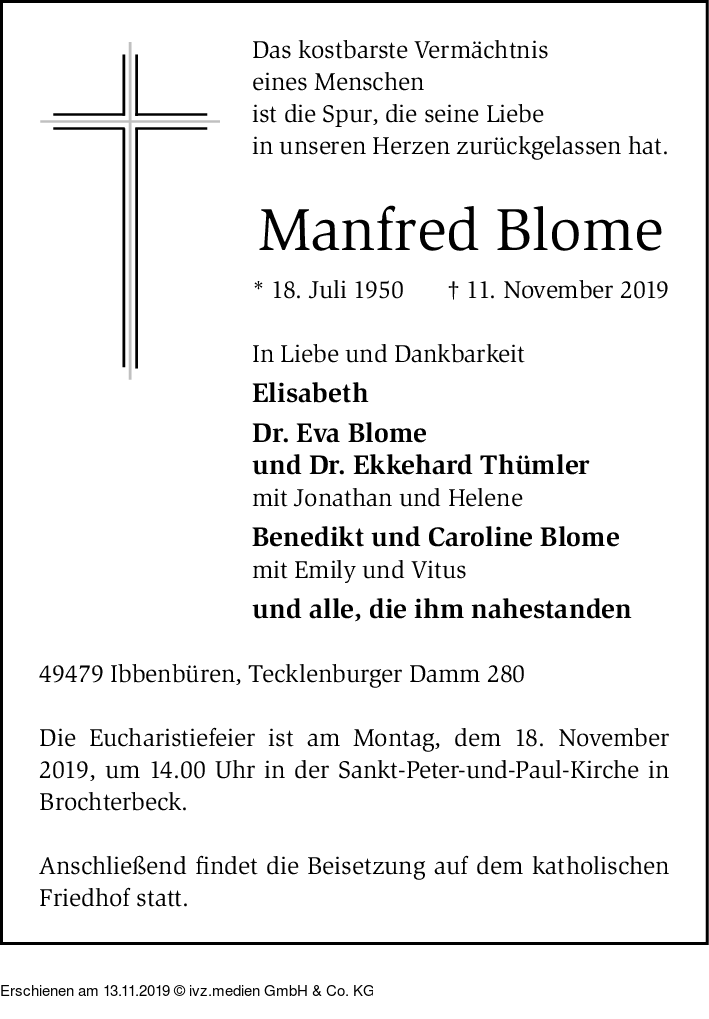 Das kostbarste Vermächtnis
eines Menschen
ist die Spur, die seine Liebe
in unseren Herzen zurückgelassen hat.

Manfred Blome

* 18. Juli 1950 † 11. November 2019

In Liebe und Dankbarkeit

Elisabeth

Dr. Eva Blome
und Dr. Ekkehard Thümler
mit Jonathan und Helene

Benedikt und Caroline Blome
mit Emily und Vitus

und alle, die ihm nahestanden

49479 Ibbenbüren, Tecklenburger Damm 280

Die Eucharistiefeier ist am Montag, dem 18. November 2019, um 14.00 Uhr in der Sankt-Peter-und-Paul-Kirche in Brochterbeck.

Anschließend findet die Beisetzung auf dem katholischen Friedhof statt.

Erschienen am 13.11.2019 © ivz.medien GmbH & Co. KG